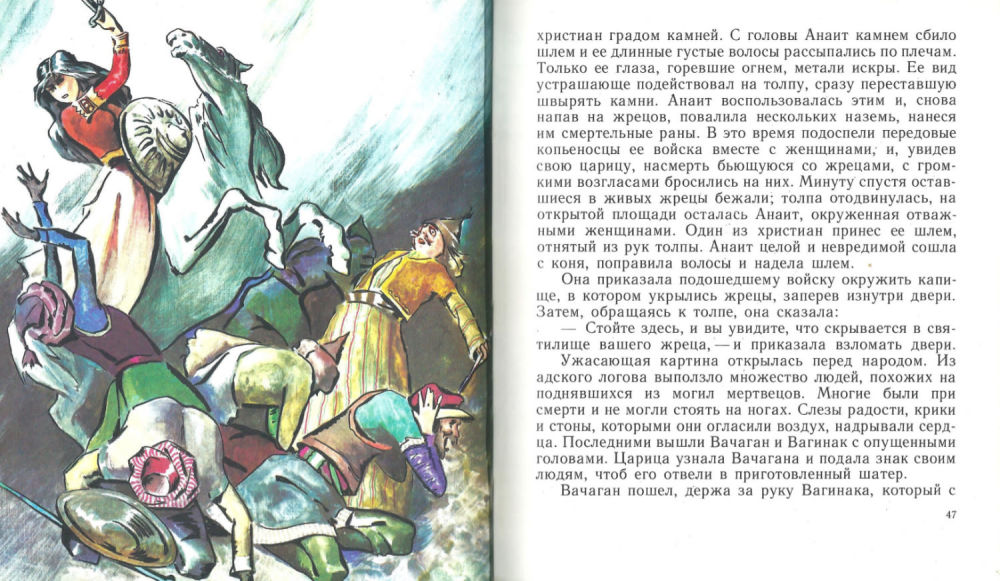 христиан градом камней. С головы Анаит камнем сбило шлем и ее длинные густые волосы рассыпались по плечам. Только ее глаза, горевшие огнем, метали искры. Ее вид устрашающе подействовал на толпу, сразу переставшую швырять камни. Анаит воспользовалась этим и, снова напав на жрецов, повалила нескольких наземь, нанеся им смертельные раны. В это время подоспели передовые копьеносцы ее войска вместе с женщинами, и, увидев свою царицу, насмерть бьющуюся со жрецами, с громкими возгласами бросились на них. Минуту спустя оставшиеся в живых жрецы бежали; толпа отодвинулась, на открытой площади осталась Анаит, окруженная отважными женщинами. Один из христиан принес ее шлем, отнятый из рук толпы. Анаит целой и невредимой сошла с коня, поправила волосы и надела шлем.

Она приказала подошедшему войску окружить капище, в котором укрылись жрецы, заперев изнутри двери. Затем, обращаясь к толпе, она сказала:

— Стойте здесь, и вы увидите, что скрывается в святилище вашего жреца, — и приказала взломать двери.

Ужасающая картина открылась перед народом. Из адского логова выползло множество людей, похожих на поднявшихся из могил мертвецов. Многие были при смерти и не могли стоять на ногах. Слезы радости, крики и стоны, которыми они огласили воздух, надрывали сердца. Последними вышли Вачаган и Вагинак с опущенными головами. Царица узнала Вачагана и подала знак своим людям, чтоб его отвели в приготовленный шатер.

Вачаган пошел, держа за руку Вагинака, который с

47